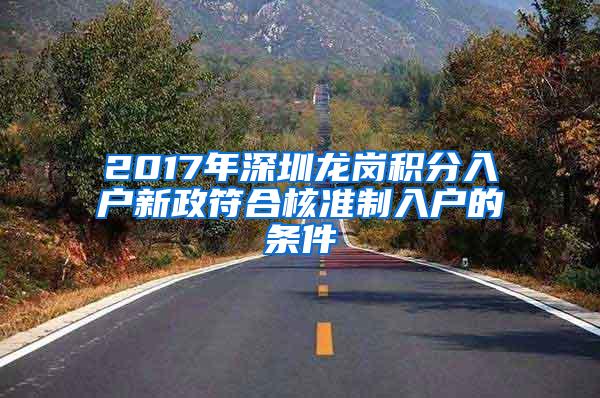 2017年深圳龙岗积分入户新政符合核准制入户的条件